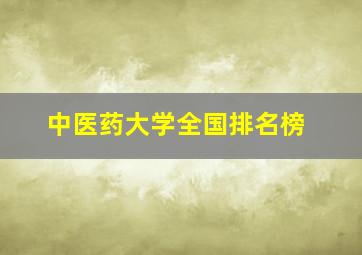 中医药大学全国排名榜